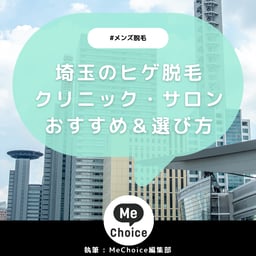 #メンズ脱毛

埼玉のヒゲ脱毛
クリニック・サロン
おすすめ＆選び方

Me
Choice

執筆：MeChoice編集部